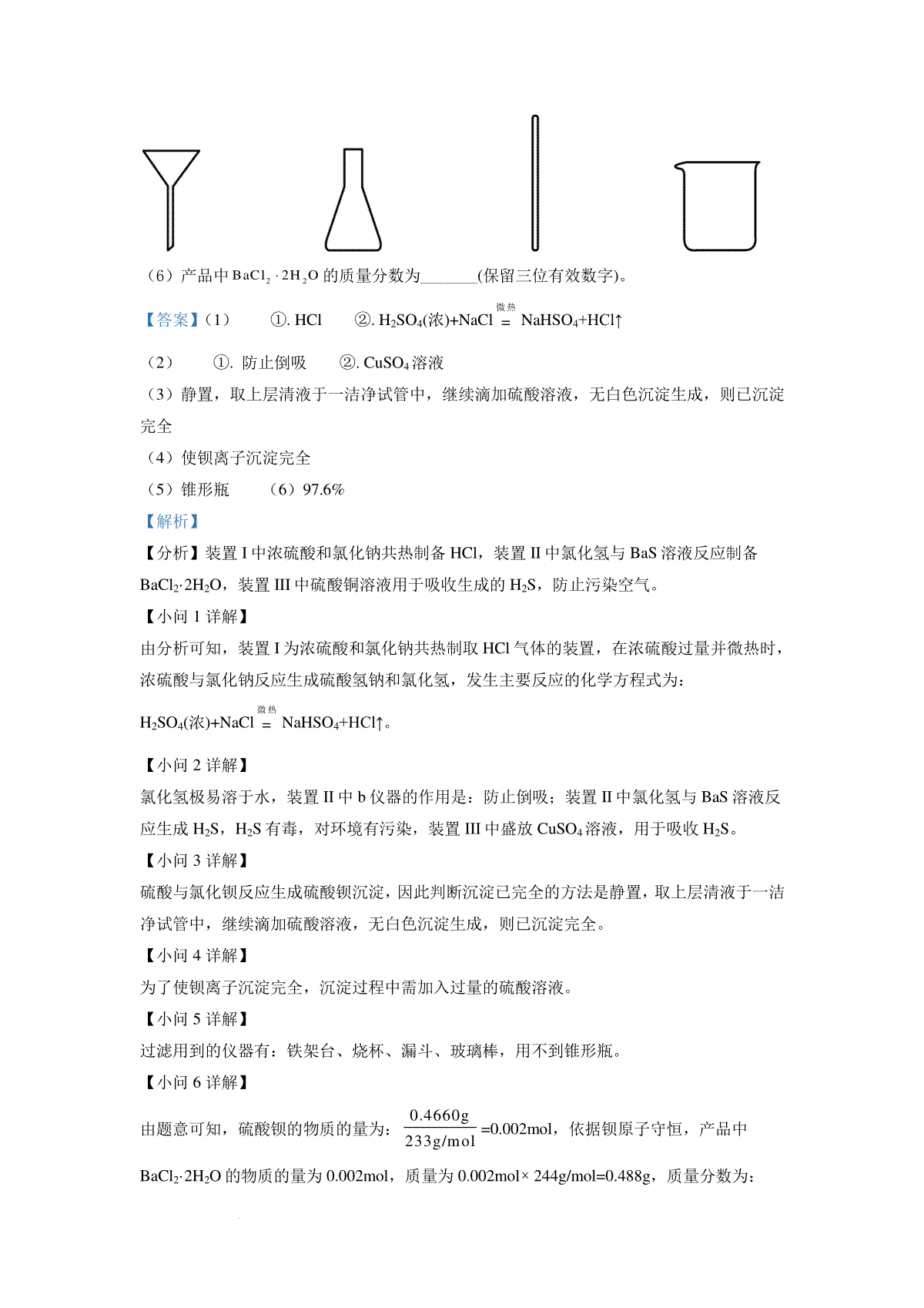 （6）产品中$BaCl_2 \cdot 2H_2O$的质量分数为____(保留三位有效数字)。

【答案】（1） ①. HCl ②. $H_2SO_4(浓)+NaCl \overset{微热}{=} NaHSO_4+HCl\uparrow$

（2） ①. 防止倒吸 ②. $CuSO_4$溶液

（3）静置，取上层清液于一洁净试管中，继续滴加硫酸溶液，无白色沉淀生成，则已沉淀完全

（4）使钡离子沉淀完全

（5）锥形瓶 （6）97.6%

【解析】

【分析】装置I中浓硫酸和氯化钠共热制备HCl，装置II中氯化氢与BaS溶液反应制备$BaCl_2 \cdot 2H_2O$，装置III中硫酸铜溶液用于吸收生成的$H_2S$，防止污染空气。

【小问1详解】

由分析可知，装置I为浓硫酸和氯化钠共热制取HCl气体的装置，在浓硫酸过量并微热时，浓硫酸与氯化钠反应生成硫酸氢钠和氯化氢，发生主要反应的化学方程式为：

$H_2SO_4(浓)+NaCl \overset{微热}{=} NaHSO_4+HCl\uparrow$。

【小问2详解】

氯化氢极易溶于水，装置II中b仪器的作用是：防止倒吸；装置II中氯化氢与BaS溶液反应生成$H_2S$，$H_2S$有毒，对环境有污染，装置III中盛放$CuSO_4$溶液，用于吸收$H_2S$。

【小问3详解】

硫酸与氯化钡反应生成硫酸钡沉淀，因此判断沉淀已完全的方法是静置，取上层清液于一洁净试管中，继续滴加硫酸溶液，无白色沉淀生成，则已沉淀完全。

【小问4详解】

为了使钡离子沉淀完全，沉淀过程中需加入过量的硫酸溶液。

【小问5详解】

过滤用到的仪器有：铁架台、烧杯、漏斗、玻璃棒，用不到锥形瓶。

【小问6详解】

由题意可知，硫酸钡的物质的量为：$\frac{0.4660g}{233g/mol}$=0.002mol，依据钡原子守恒，产品中$BaCl_2 \cdot 2H_2O$的物质的量为0.002mol，质量为0.002mol× 244g/mol=0.488g，质量分数为：